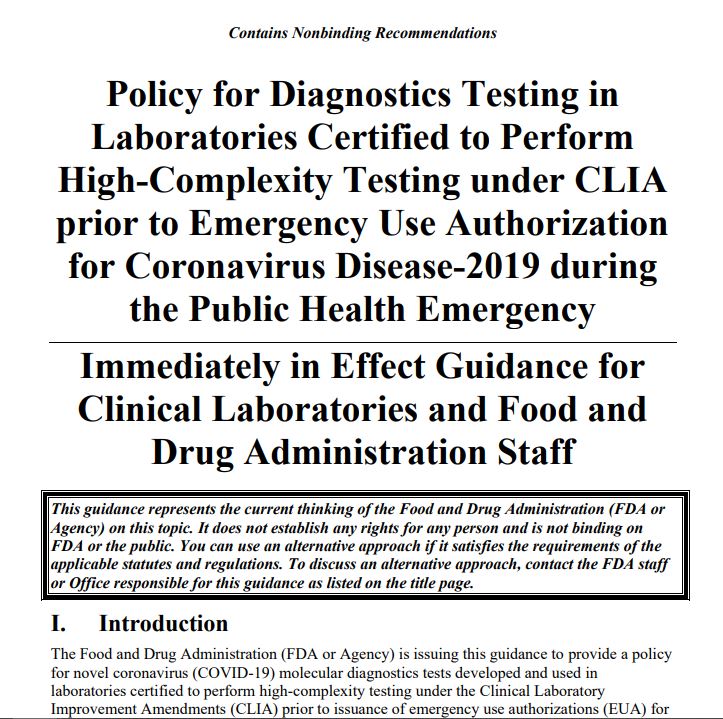 Contains Nonbinding Recommendations

Policy for Diagnostics Testing in Laboratories Certified to Perform High-Complexity Testing under CLIA prior to Emergency Use Authorization for Coronavirus Disease-2019 during the Public Health Emergency

Immediately in Effect Guidance for Clinical Laboratories and Food and Drug Administration Staff

This guidance represents the current thinking of the Food and Drug Administration (FDA or Agency) on this topic. It does not establish any rights for any person and is not binding on FDA or the public. You can use an alternative approach if it satisfies the requirements of the applicable statutes and regulations. To discuss an alternative approach, contact the FDA staff or Office responsible for this guidance as listed on the title page.

I. Introduction

The Food and Drug Administration (FDA or Agency) is issuing this guidance to provide a policy for novel coronavirus (COVID-19) molecular diagnostics tests developed and used in laboratories certified to perform high-complexity testing under the Clinical Laboratory Improvement Amendments (CLIA) prior to issuance of emergency use authorizations (EUA) for